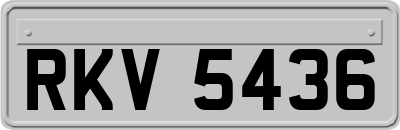 RKV 5436